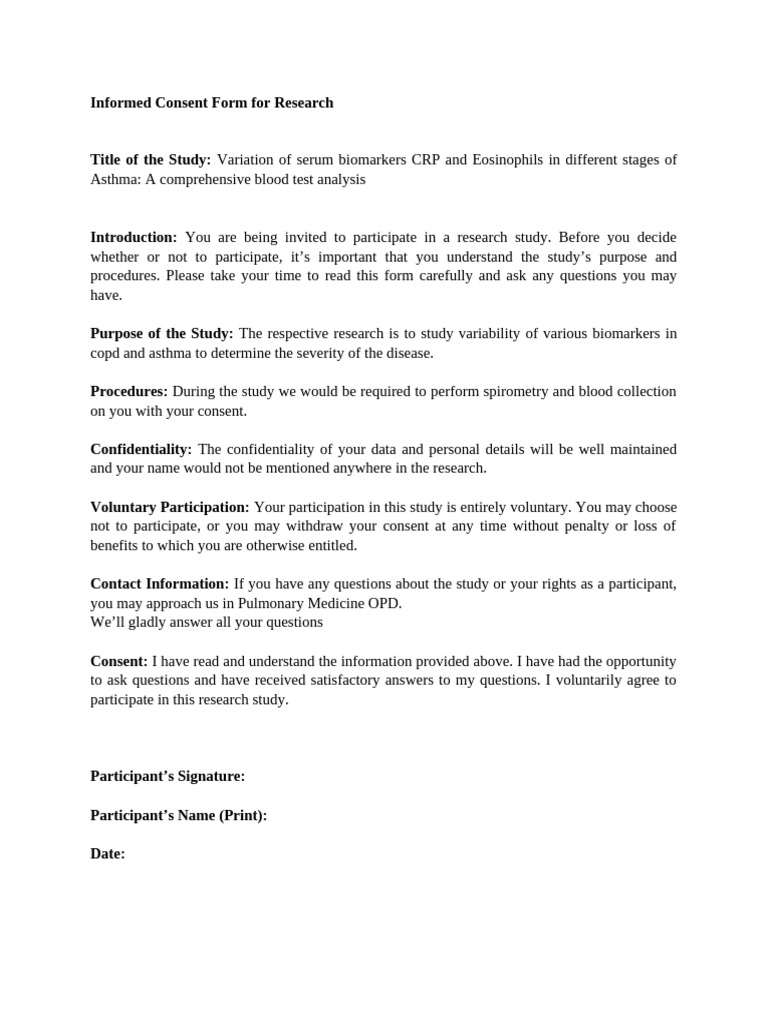 Informed Consent Form for Research

Title of the Study: Variation of serum biomarkers CRP and Eosinophils in different stages of Asthma: A comprehensive blood test analysis

Introduction: You are being invited to participate in a research study. Before you decide whether or not to participate, it's important that you understand the study's purpose and procedures. Please take your time to read this form carefully and ask any questions you may have.

Purpose of the Study: The respective research is to study variability of various biomarkers in copd and asthma to determine the severity of the disease.

Procedures: During the study we would be required to perform spirometry and blood collection on you with your consent.

Confidentiality: The confidentiality of your data and personal details will be well maintained and your name would not be mentioned anywhere in the research.

Voluntary Participation: Your participation in this study is entirely voluntary. You may choose not to participate, or you may withdraw your consent at any time without penalty or loss of benefits to which you are otherwise entitled.

Contact Information: If you have any questions about the study or your rights as a participant, you may approach us in Pulmonary Medicine OPD.
We'll gladly answer all your questions

Consent: I have read and understand the information provided above. I have had the opportunity to ask questions and have received satisfactory answers to my questions. I voluntarily agree to participate in this research study.

Participant's Signature:

Participant's Name (Print):

Date: